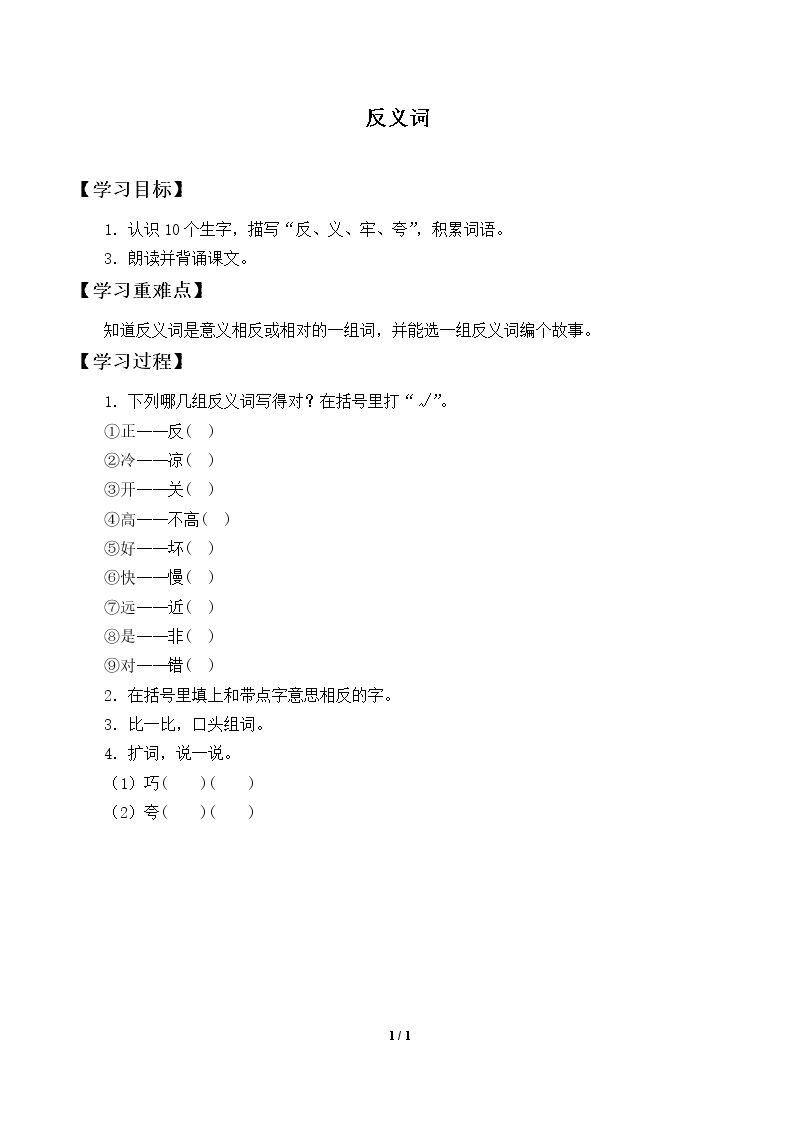 反义词

【学习目标】

1.认识10个生字，描写“反、义、牢、夸”，积累词语。

3.朗读并背诵课文。

【学习重难点】

知道反义词是意义相反或相对的一组词，并能选一组反义词编个故事。

【学习过程】

1.下列哪几组反义词写得对？在括号里打“√”。

①正——反（ ）

②冷——凉（ ）

③开——关（ ）

④高——不高（ ）

⑤好——坏（ ）

⑥快——慢（ ）

⑦远——近（ ）

⑧是——非（ ）

⑨对——错（ ）

2.在括号里填上和带点字意思相反的字。

3.比一比，口头组词。

4.扩词，说一说。

（1）巧（ ）（ ）

（2）夸（ ）（ ）

1 / 1